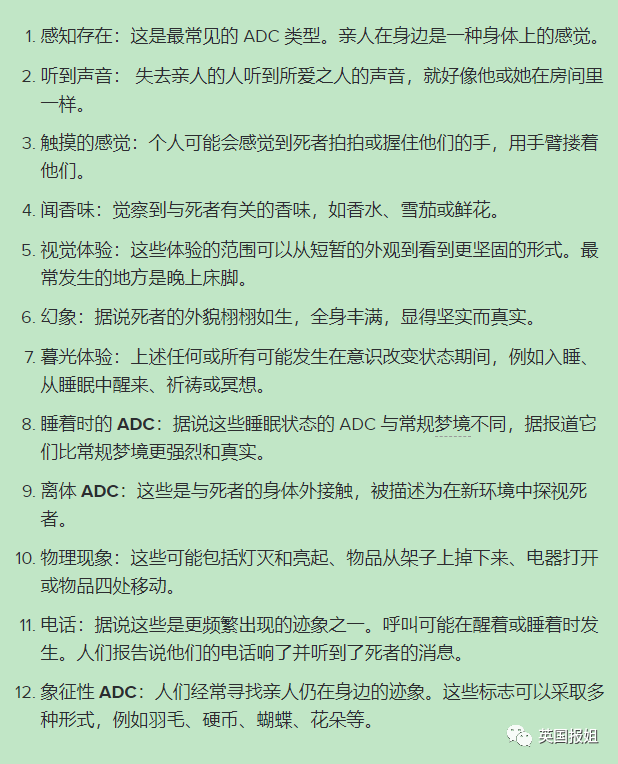 1. 感知存在：这是最常见的 ADC 类型。亲人在身边是一种身体上的感觉。

2. 听到声音： 失去亲人的人听到所爱之人的声音，就好像他或她在房间里一样。

3. 触摸的感觉：个人可能会感觉到死者拍拍或握住他们的手，用手臂搂着他们。

4. 闻香味：觉察到与死者有关的香味，如香水、雪茄或鲜花。

5. 视觉体验：这些体验的范围可以从短暂的外观到看到更坚固的形式。最常发生的地方是晚上床脚。

6. 幻象：据说死者的外貌栩栩如生，全身丰满，显得坚实而真实。

7. 暮光体验：上述任何或所有可能发生在意识改变状态期间，例如入睡、从睡眠中醒来、祈祷或冥想。

8. 睡着时的 ADC：据说这些睡眠状态的 ADC 与常规梦境不同，据报道它们比常规梦境更强烈和真实。

9. 离体 ADC：这些是与死者的身体外接触，被描述为在新环境中探视死者。

10. 物理现象：这些可能包括灯灭和亮起、物品从架子上掉下来、电器打开或物品四处移动。

11. 电话：据说这些是更频繁出现的迹象之一。呼叫可能在醒着或睡着时发生。人们报告说他们的电话响了并听到了死者的消息。

12. 象征性 ADC：人们经常寻找亲人仍在身边的迹象。这些标志可以采取多种形式，例如羽毛、硬币、蝴蝶、花朵等。

英国报姐